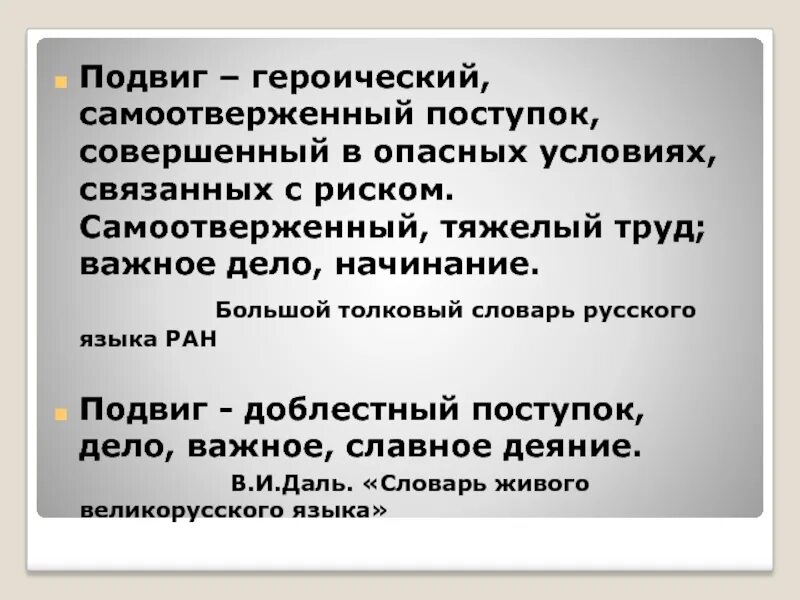 Подвиг – героический, самоотверженный поступок, совершенный в опасных условиях, связанных с риском. Самоотверженный, тяжелый труд; важное дело, начинание.

Большой толковый словарь русского языка РАН

Подвиг - доблестный поступок, дело, важное, славное деяние.

В.И.Даль. «Словарь живого великорусского языка»